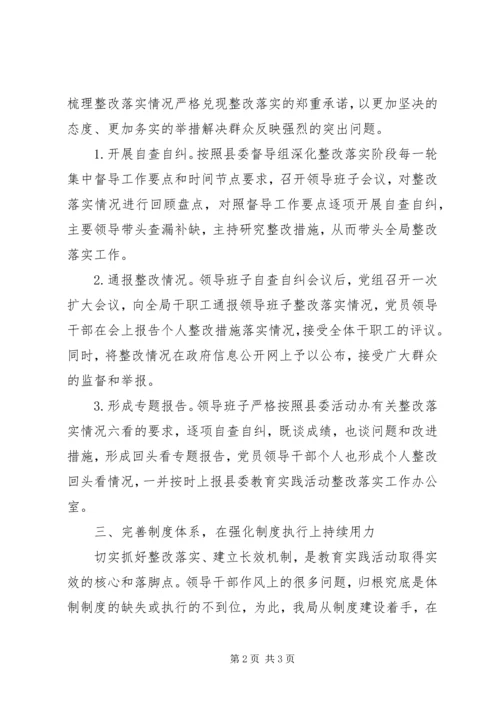 梳理整改落实情况严格兑现整改落实的郑重承诺，以更加坚决的态度、更加务实的举措解决群众反映强烈的突出问题。

1.开展自查自纠。按照县委督导组深化整改落实阶段每一轮集中督导工作要点和时间节点要求，召开领导班子会议，对整改落实情况进行回顾盘点，对照督导工作要点逐项开展自查自纠，主要领导带头查漏补缺，主持研究整改措施，从而带头全局整改落实工作。

2.通报整改情况。领导班子自查自纠会议后，党组召开一次扩大会议，向全局干职工通报领导班子整改落实情况，党员领导干部在会上报告个人整改措施落实情况，接受全体干职工的评议。同时，将整改情况在政府信息公开网上予以公布，接受广大群众的监督和举报。

3.形成专题报告。领导班子严格按照县委活动办有关整改落实情况六看的要求，逐项自查自纠，既谈成绩，也谈问题和改进措施，形成回头看专题报告，党员领导干部个人也形成个人整改回头看情况，一并按时上报县委教育实践活动整改落实工作办公室。

三、完善制度体系，在强化制度执行上持续用力

切实抓好整改落实、建立长效机制，是教育实践活动取得实效的核心和落脚点。领导干部作风上的很多问题，归根究底是体制制度的缺失或执行的不到位，为此，我局从制度建设着手，在

第2页 共3页